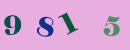 9 8 1 5